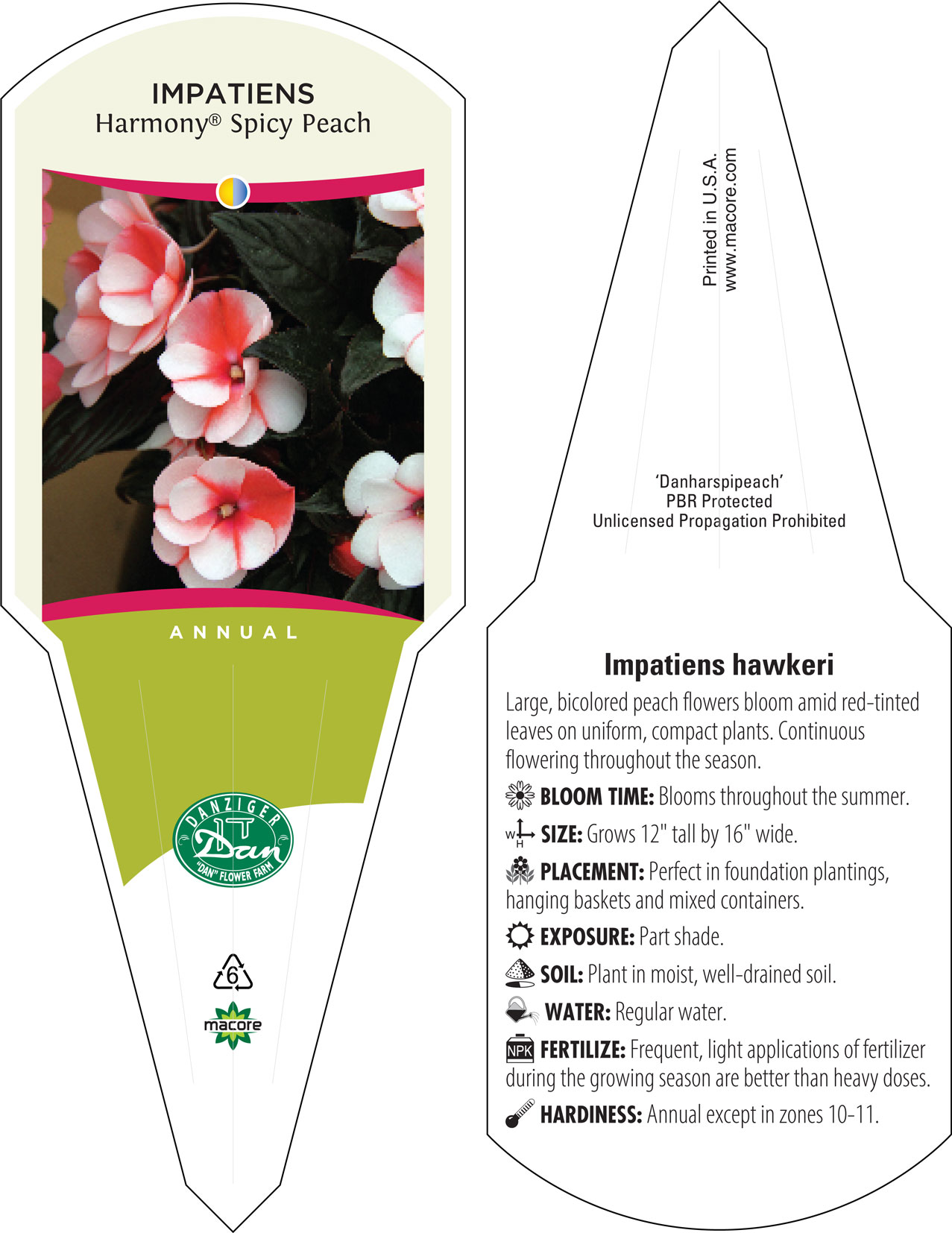 IMPATIENS
Harmony® Spicy Peach

ANNUAL

DANZIGER
Dan
"DAN" FLOWER FARM

6

macore

Printed in U.S.A.
www.macore.com

'Danharspipeach'
PBR Protected
Unlicensed Propagation Prohibited

Impatiens hawkeri

Large, bicolored peach flowers bloom amid red-tinted leaves on uniform, compact plants. Continuous flowering throughout the season.

BLOOM TIME: Blooms throughout the summer.

W H SIZE: Grows 12" tall by 16" wide.

PLACEMENT: Perfect in foundation plantings, hanging baskets and mixed containers.

EXPOSURE: Part shade.

SOIL: Plant in moist, well-drained soil.

WATER: Regular water.

NPK FERTILIZE: Frequent, light applications of fertilizer during the growing season are better than heavy doses.

HARDINESS: Annual except in zones 10-11.